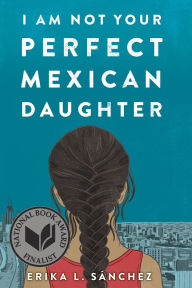 I AM NOT YOUR
PERFECT
MEXICAN
DAUGHTER

NATIONAL BOOK AWARD
FINALIST

ERIKA L. SÁNCHEZ